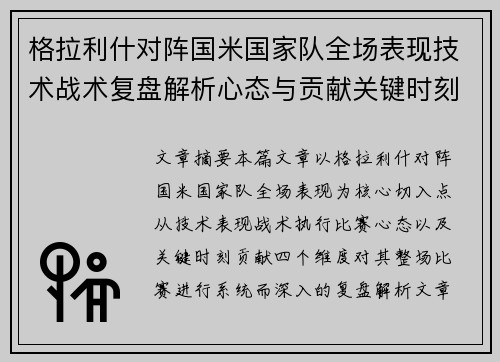 格拉利什对阵国米国家队全场表现技术战术复盘解析心态与贡献关键时刻

文章摘要本篇文章以格拉利什对阵国米国家队全场表现为核心切入点从技术表现战术执行比赛心态以及关键时刻贡献四个维度对其整场比赛进行系统而深入的复盘解析文章